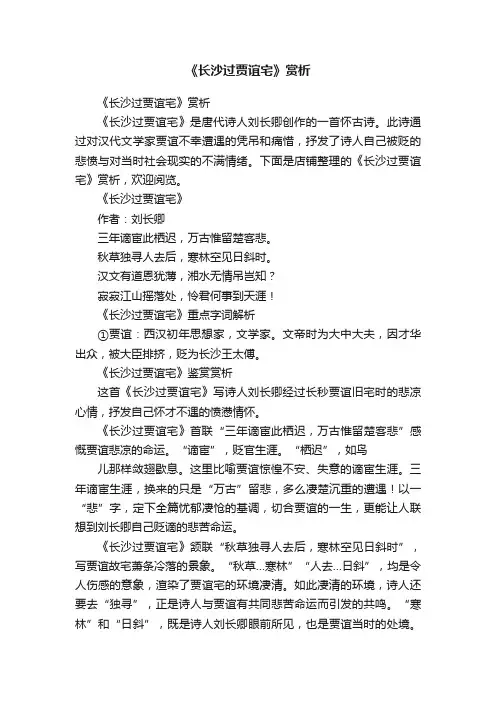 《长沙过贾谊宅》赏析

《长沙过贾谊宅》赏析

《长沙过贾谊宅》是唐代诗人刘长卿创作的一首怀古诗。此诗通过对汉代文学家贾谊不幸遭遇的凭吊和痛惜，抒发了诗人自己被贬的悲愤与对当时社会现实的不满情绪。下面是店铺整理的《长沙过贾谊宅》赏析，欢迎阅览。

《长沙过贾谊宅》

作者：刘长卿

三年谪宦此栖迟，万古惟留楚客悲。

秋草独寻人去后，寒林空见日斜时。

汉文有道恩犹薄，湘水无情吊岂知？

寂寂江山摇落处，怜君何事到天涯！

《长沙过贾谊宅》重点字词解析

①贾谊：西汉初年思想家，文学家。文帝时为大中大夫，因才华出众，被大臣排挤，贬为长沙王太傅。

《长沙过贾谊宅》鉴赏赏析

这首《长沙过贾谊宅》写诗人刘长卿经过长秒贾谊旧宅时的悲凉心情，抒发自己怀才不遇的愤懑情怀。

《长沙过贾谊宅》首联“三年谪宦此栖迟，万古惟留楚客悲”感慨贾谊悲凉的命运。“谪宦”，贬官生涯。“栖迟”，如鸟

儿那样敛翅歇息。这里比喻贾谊惊惶不安、失意的谪宦生涯。三年谪宦生涯，换来的只是“万古”留悲，多么凄楚沉重的遭遇！以一“悲”字，定下全篇忧郁凄怆的基调，切合贾谊的一生，更能让人联想到刘长卿自己贬谪的悲苦命运。

《长沙过贾谊宅》颔联“秋草独寻人去后，寒林空见日斜时”，写贾谊故宅萧条冷落的景象。“秋草...寒林”“人去...日斜”，均是令人伤感的意象，渲染了贾谊宅的环境凄清。如此凄清的环境，诗人还要去“独寻”，正是诗人与贾谊有共同悲苦命运而引发的共鸣。“寒林”和“日斜”，既是诗人刘长卿眼前所见，也是贾谊当时的处境。